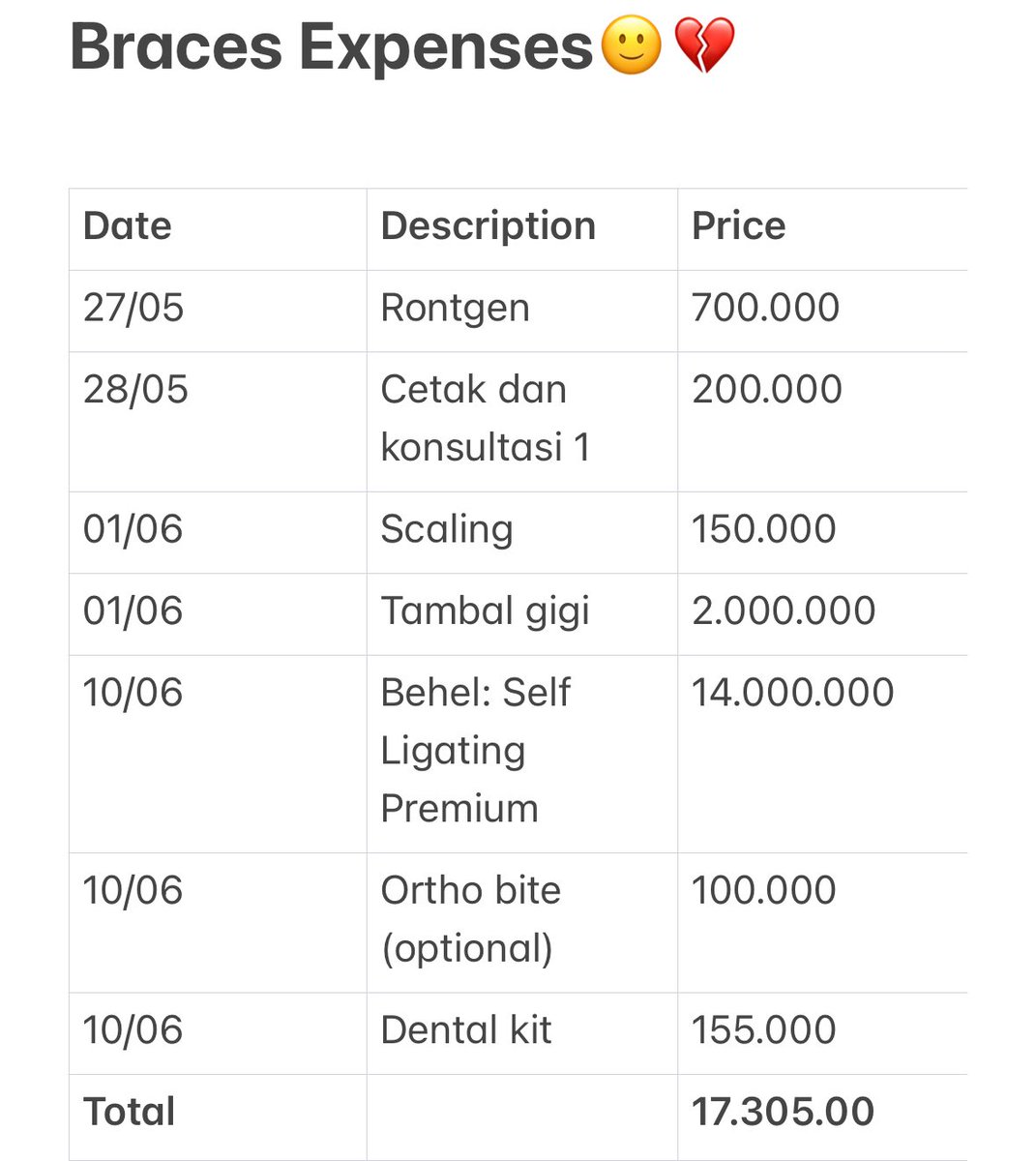 Braces Expenses🙂💔

| Date | Description | Price |
|---|---|---|
| 27/05 | Rontgen | 700.000 |
| 28/05 | Cetak dan konsultasi 1 | 200.000 |
| 01/06 | Scaling | 150.000 |
| 01/06 | Tambal gigi | 2.000.000 |
| 10/06 | Behel: Self Ligating Premium | 14.000.000 |
| 10/06 | Ortho bite (optional) | 100.000 |
| 10/06 | Dental kit | 155.000 |
| **Total** | | **17.305.00** |